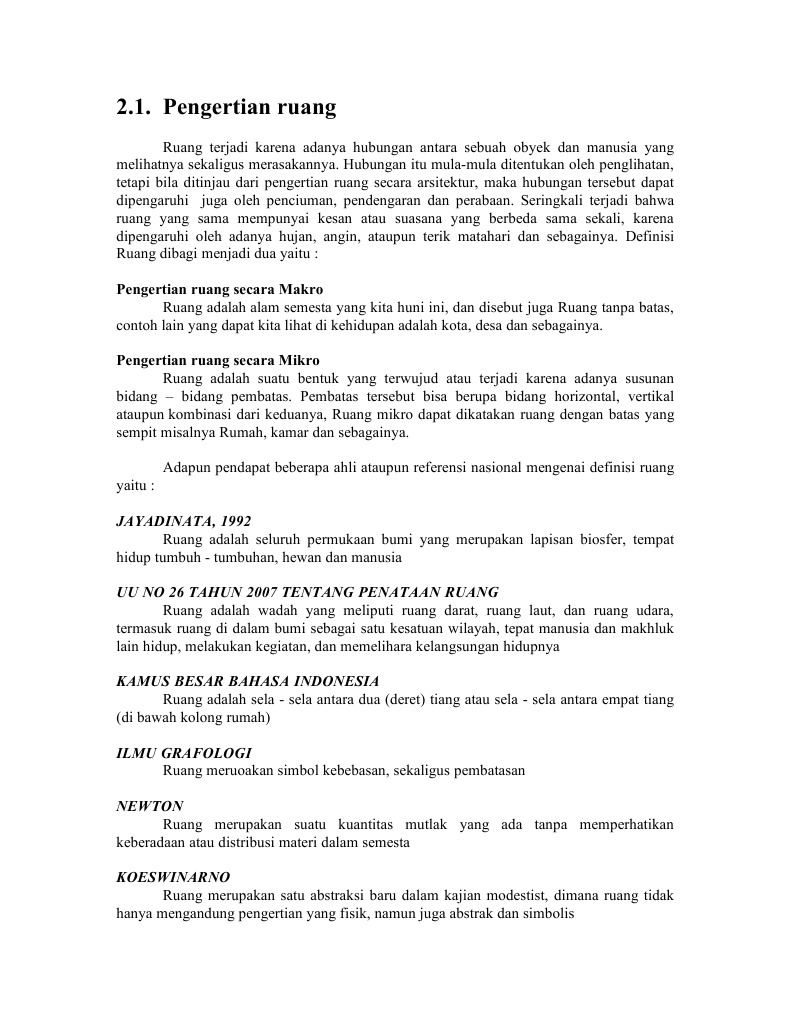 2.1. Pengertian ruang

Ruang terjadi karena adanya hubungan antara sebuah obyek dan manusia yang melihatnya sekaligus merasakannya. Hubungan itu mula-mula ditentukan oleh penglihatan, tetapi bila ditinjau dari pengertian ruang secara arsitektur, maka hubungan tersebut dapat dipengaruhi juga oleh penciuman, pendengaran dan perabaan. Seringkali terjadi bahwa ruang yang sama mempunyai kesan atau suasana yang berbeda sama sekali, karena dipengaruhi oleh adanya hujan, angin, ataupun terik matahari dan sebagainya. Definisi Ruang dibagi menjadi dua yaitu :

Pengertian ruang secara Makro
Ruang adalah alam semesta yang kita huni ini, dan disebut juga Ruang tanpa batas, contoh lain yang dapat kita lihat di kehidupan adalah kota, desa dan sebagainya.

Pengertian ruang secara Mikro
Ruang adalah suatu bentuk yang terwujud atau terjadi karena adanya susunan bidang – bidang pembatas. Pembatas tersebut bisa berupa bidang horizontal, vertikal ataupun kombinasi dari keduanya, Ruang mikro dapat dikatakan ruang dengan batas yang sempit misalnya Rumah, kamar dan sebagainya.

Adapun pendapat beberapa ahli ataupun referensi nasional mengenai definisi ruang yaitu :

JAYADINATA, 1992
Ruang adalah seluruh permukaan bumi yang merupakan lapisan biosfer, tempat hidup tumbuh - tumbuhan, hewan dan manusia

UU NO 26 TAHUN 2007 TENTANG PENATAAN RUANG
Ruang adalah wadah yang meliputi ruang darat, ruang laut, dan ruang udara, termasuk ruang di dalam bumi sebagai satu kesatuan wilayah, tepat manusia dan makhluk lain hidup, melakukan kegiatan, dan memelihara kelangsungan hidupnya

KAMUS BESAR BAHASA INDONESIA
Ruang adalah sela - sela antara dua (deret) tiang atau sela - sela antara empat tiang (di bawah kolong rumah)

ILMU GRAFOLOGI
Ruang meruoakan simbol kebebasan, sekaligus pembatasan

NEWTON
Ruang merupakan suatu kuantitas mutlak yang ada tanpa memperhatikan keberadaan atau distribusi materi dalam semesta

KOESWINARNO
Ruang merupakan satu abstraksi baru dalam kajian modestist, dimana ruang tidak hanya mengandung pengertian yang fisik, namun juga abstrak dan simbolis